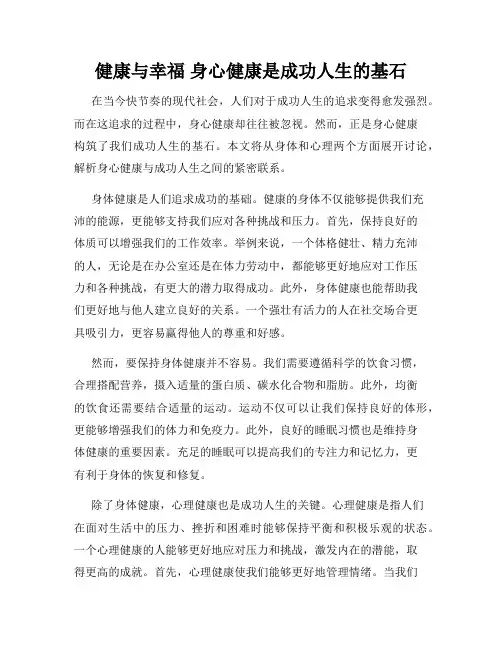 健康与幸福 身心健康是成功人生的基石

在当今快节奏的现代社会，人们对于成功人生的追求变得愈发强烈。而在这追求的过程中，身心健康却往往被忽视。然而，正是身心健康构筑了我们成功人生的基石。本文将从身体和心理两个方面展开讨论，解析身心健康与成功人生之间的紧密联系。

身体健康是人们追求成功的基础。健康的身体不仅能够提供我们充沛的能源，更能够支持我们应对各种挑战和压力。首先，保持良好的体质可以增强我们的工作效率。举例来说，一个体格健壮、精力充沛的人，无论是在办公室还是在体力劳动中，都能够更好地应对工作压力和各种挑战，有更大的潜力取得成功。此外，身体健康也能帮助我们更好地与他人建立良好的关系。一个强壮有活力的人在社交场合更具吸引力，更容易赢得他人的尊重和好感。

然而，要保持身体健康并不容易。我们需要遵循科学的饮食习惯，合理搭配营养，摄入适量的蛋白质、碳水化合物和脂肪。此外，均衡的饮食还需要结合适量的运动。运动不仅可以让我们保持良好的体形，更能够增强我们的体力和免疫力。此外，良好的睡眠习惯也是维持身体健康的重要因素。充足的睡眠可以提高我们的专注力和记忆力，更有利于身体的恢复和修复。

除了身体健康，心理健康也是成功人生的关键。心理健康是指人们在面对生活中的压力、挫折和困难时能够保持平衡和积极乐观的状态。一个心理健康的人能够更好地应对压力和挑战，激发内在的潜能，取得更高的成就。首先，心理健康使我们能够更好地管理情绪。当我们